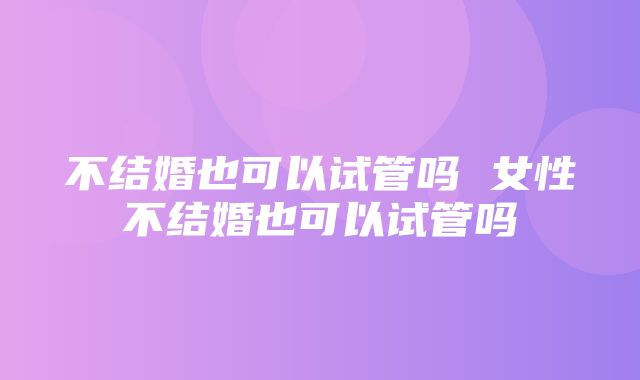 不结婚也可以试管吗 女性不结婚也可以试管吗